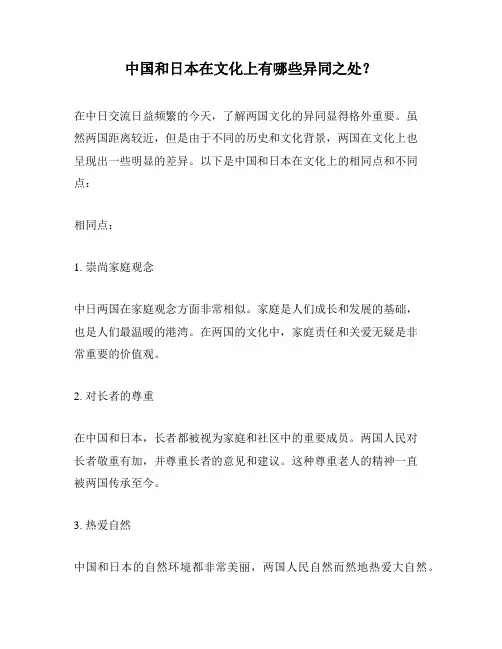 中国和日本在文化上有哪些异同之处？

在中日交流日益频繁的今天，了解两国文化的异同显得格外重要。虽然两国距离较近，但是由于不同的历史和文化背景，两国在文化上也呈现出一些明显的差异。以下是中国和日本在文化上的相同点和不同点：

相同点：

1. 崇尚家庭观念

中日两国在家庭观念方面非常相似。家庭是人们成长和发展的基础，也是人们最温暖的港湾。在两国的文化中，家庭责任和关爱无疑是非常重要的价值观。

2. 对长者的尊重

在中国和日本，长者都被视为家庭和社区中的重要成员。两国人民对长者敬重有加，并尊重长者的意见和建议。这种尊重老人的精神一直被两国传承至今。

3. 热爱自然

中国和日本的自然环境都非常美丽，两国人民自然而然地热爱大自然。